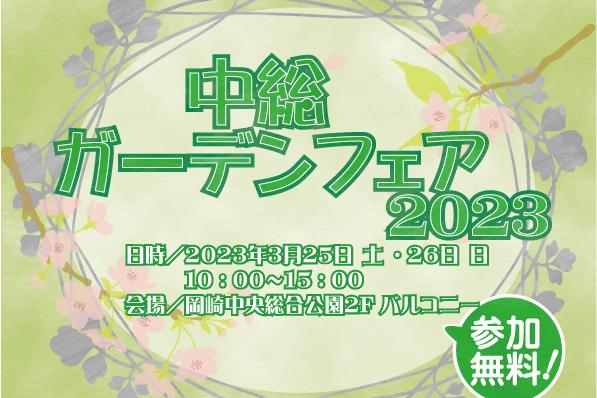 中総
ガーデンフェア
2023

日時／2023年3月25日 土・26日 日
10：00~15：00
会場／岡崎中央総合公園2F バルコニー

参加無料！